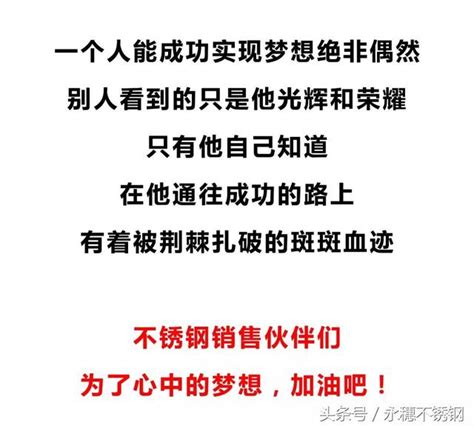 一个人能成功实现梦想绝非偶然
别人看到的只是他光辉和荣耀
只有他自己知道
在他通往成功的路上
有着被荆棘扎破的斑斑血迹

不锈钢销售伙伴们
为了心中的梦想，加油吧！

头条号 / 永穗不锈钢